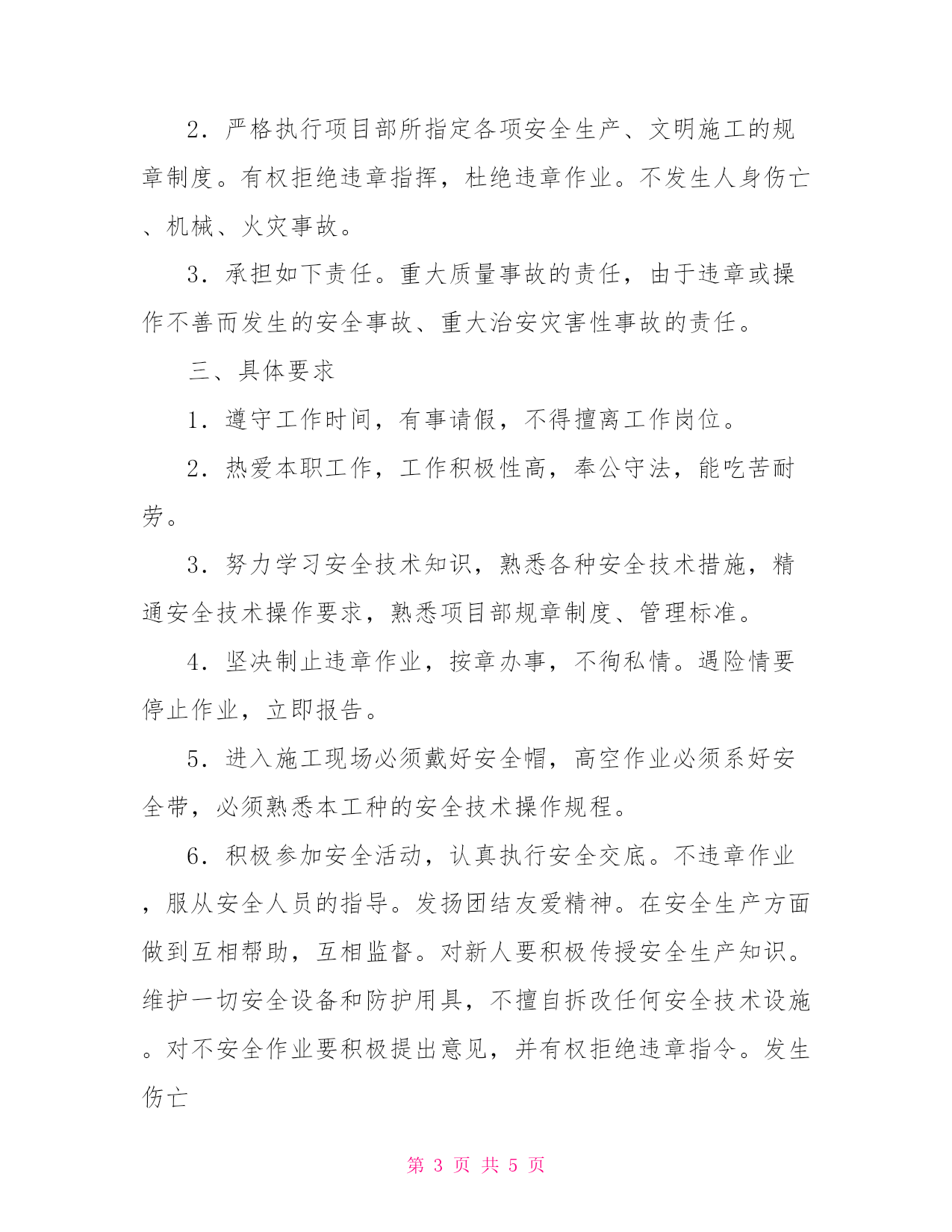 2．严格执行项目部所指定各项安全生产、文明施工的规章制度。有权拒绝违章指挥，杜绝违章作业。不发生人身伤亡、机械、火灾事故。

3．承担如下责任。重大质量事故的责任，由于违章或操作不善而发生的安全事故、重大治安灾害性事故的责任。

三、具体要求

1．遵守工作时间，有事请假，不得擅离工作岗位。

2．热爱本职工作，工作积极性高，奉公守法，能吃苦耐劳。

3．努力学习安全技术知识，熟悉各种安全技术措施，精通安全技术操作要求，熟悉项目部规章制度、管理标准。

4．坚决制止违章作业，按章办事，不徇私情。遇险情要停止作业，立即报告。

5．进入施工现场必须戴好安全帽，高空作业必须系好安全带，必须熟悉本工种的安全技术操作规程。

6．积极参加安全活动，认真执行安全交底。不违章作业，服从安全人员的指导。发扬团结友爱精神。在安全生产方面做到互相帮助，互相监督。对新人要积极传授安全生产知识。维护一切安全设备和防护用具，不擅自拆改任何安全技术设施。对不安全作业要积极提出意见，并有权拒绝违章指令。发生伤亡

第 3 页 共 5 页